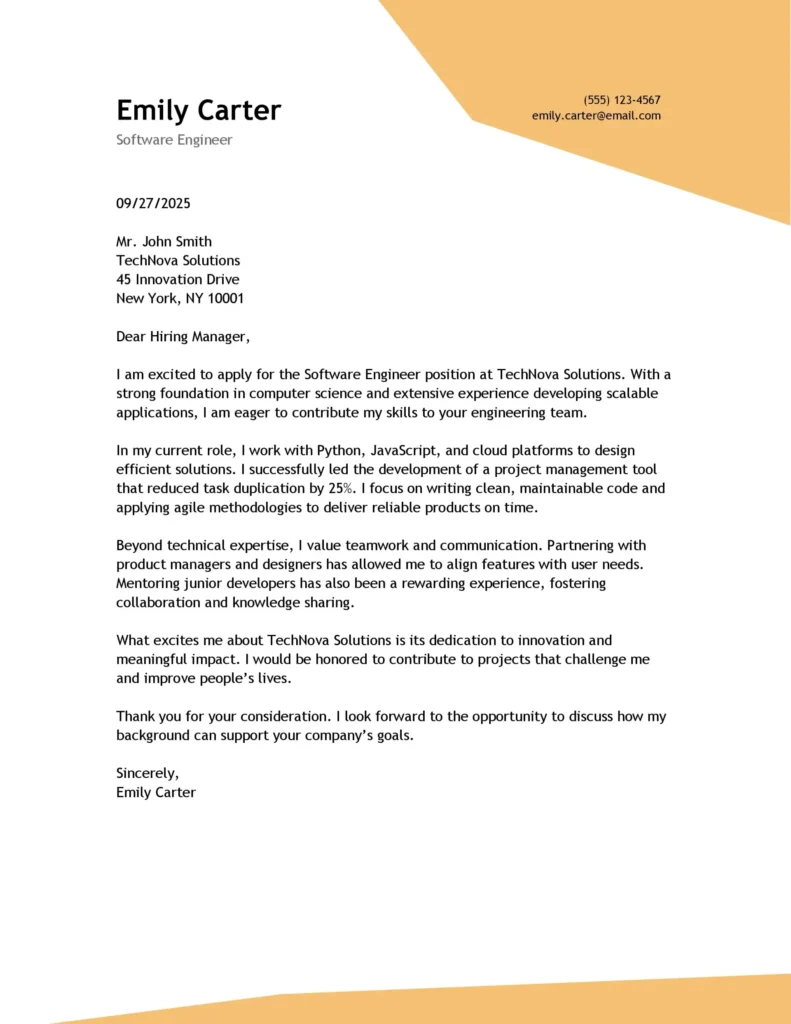 Emily Carter
Software Engineer

(555) 123-4567
emily.carter@email.com

09/27/2025

Mr. John Smith
TechNova Solutions
45 Innovation Drive
New York, NY 10001

Dear Hiring Manager,

I am excited to apply for the Software Engineer position at TechNova Solutions. With a strong foundation in computer science and extensive experience developing scalable applications, I am eager to contribute my skills to your engineering team.

In my current role, I work with Python, JavaScript, and cloud platforms to design efficient solutions. I successfully led the development of a project management tool that reduced task duplication by 25%. I focus on writing clean, maintainable code and applying agile methodologies to deliver reliable products on time.

Beyond technical expertise, I value teamwork and communication. Partnering with product managers and designers has allowed me to align features with user needs. Mentoring junior developers has also been a rewarding experience, fostering collaboration and knowledge sharing.

What excites me about TechNova Solutions is its dedication to innovation and meaningful impact. I would be honored to contribute to projects that challenge me and improve people's lives.

Thank you for your consideration. I look forward to the opportunity to discuss how my background can support your company's goals.

Sincerely,
Emily Carter